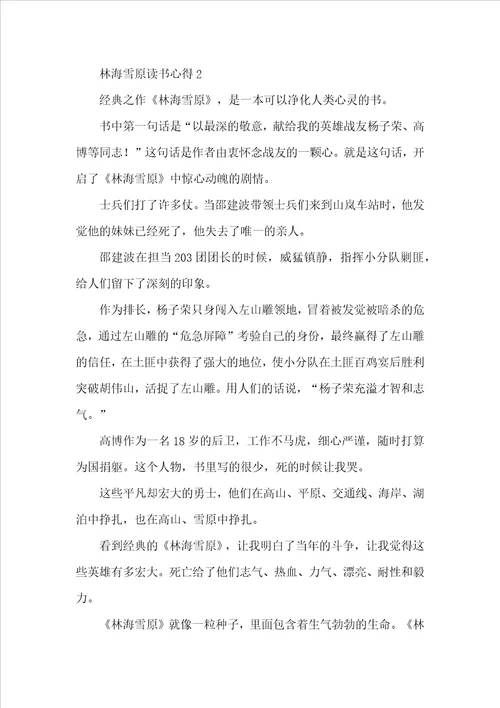 林海雪原读书心得2

经典之作《林海雪原》，是一本可以净化人类心灵的书。

书中第一句话是“以最深的敬意，献给我的英雄战友杨子荣、高博等同志！”这句话是作者由衷怀念战友的一颗心。就是这句话，开启了《林海雪原》中惊心动魄的剧情。

士兵们打了许多仗。当邵建波带领士兵们来到山岚车站时，他发觉他的妹妹已经死了，他失去了唯一的亲人。

邵建波在担当203团团长的时候，威猛镇静，指挥小分队剿匪，给人们留下了深刻的印象。

作为排长，杨子荣只身闯入左山雕领地，冒着被发觉被暗杀的危急，通过左山雕的“危急屏障”考验自己的身份，最终赢得了左山雕的信任，在土匪中获得了强大的地位，使小分队在土匪百鸡宴后胜利突破胡伟山，活捉了左山雕。用人们的话说，“杨子荣充溢才智和志气。”

高博作为一名18岁的后卫，工作不马虎，细心严谨，随时打算为国捐躯。这个人物，书里写的很少，死的时候让我哭。

这些平凡却宏大的勇士，他们在高山、平原、交通线、海岸、湖泊中挣扎，也在高山、雪原中挣扎。

看到经典的《林海雪原》，让我明白了当年的斗争，让我觉得这些英雄有多宏大。死亡给了他们志气、热血、力气、漂亮、耐性和毅力。

《林海雪原》就像一粒种子，里面包含着生气勃勃的生命。《林